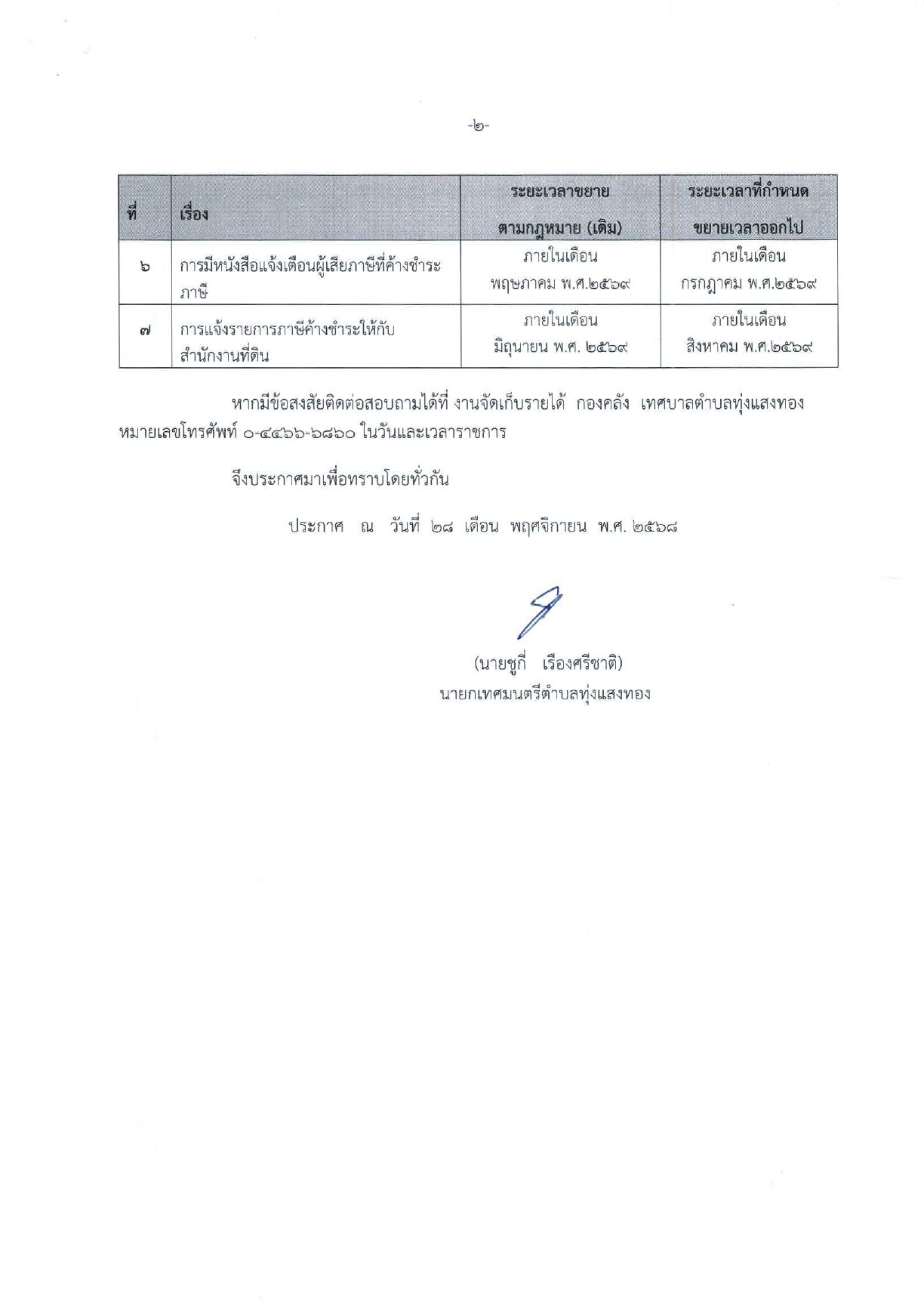 -๒-

| ที่ | เรื่อง | ระยะเวลาขยาย ตามกฎหมาย (เดิม) | ระยะเวลาที่กำหนด ขยายเวลาออกไป |
|---|---|---|---|
| ๖ | การมีหนังสือแจ้งเตือนผู้เสียภาษีที่ค้างชำระภาษี | ภายในเดือน พฤษภาคม พ.ศ.๒๕๖๙ | ภายในเดือน กรกฎาคม พ.ศ.๒๕๖๙ |
| ๗ | การแจ้งรายการภาษีค้างชำระให้กับสำนักงานที่ดิน | ภายในเดือน มิถุนายน พ.ศ. ๒๕๖๙ | ภายในเดือน สิงหาคม พ.ศ.๒๕๖๙ |

หากมีข้อสงสัยติดต่อสอบถามได้ที่ งานจัดเก็บรายได้ กองคลัง เทศบาลตำบลทุ่งแสงทอง หมายเลขโทรศัพท์ ๐-๔๔๖๖-๖๘๖๐ ในวันและเวลาราชการ

จึงประกาศมาเพื่อทราบโดยทั่วกัน

ประกาศ ณ วันที่ ๒๘ เดือน พฤศจิกายน พ.ศ. ๒๕๖๘

(นายชูกี่ เรืองศรีชาติ)
นายกเทศมนตรีตำบลทุ่งแสงทอง